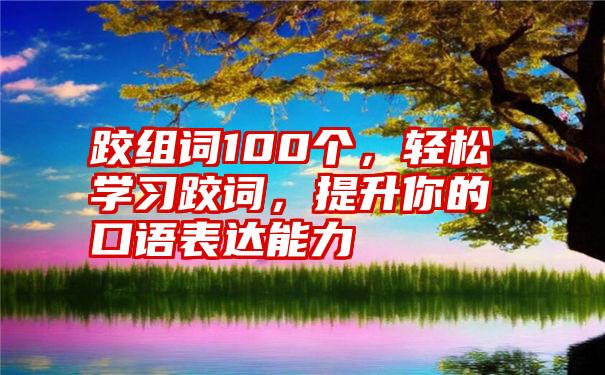 跤组词100个，轻松学习跤词，提升你的口语表达能力